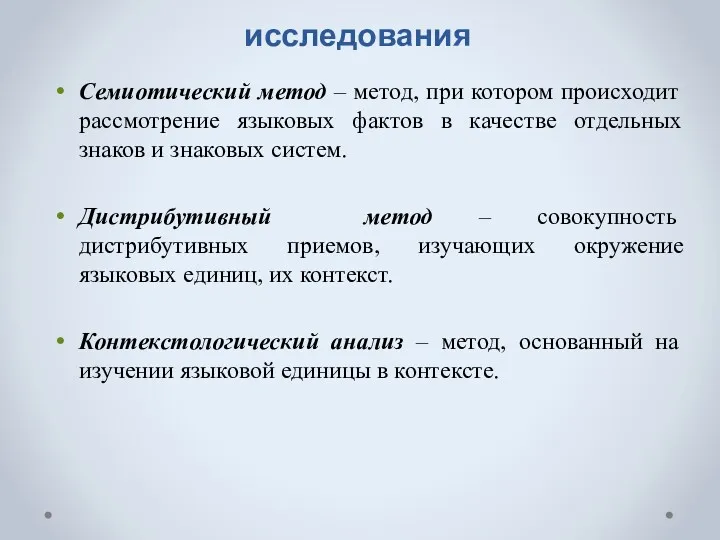 исследования

• Семиотический метод – метод, при котором происходит рассмотрение языковых фактов в качестве отдельных знаков и знаковых систем.

• Дистрибутивный метод – совокупность дистрибутивных приемов, изучающих окружение языковых единиц, их контекст.

• Контекстологический анализ – метод, основанный на изучении языковой единицы в контексте.